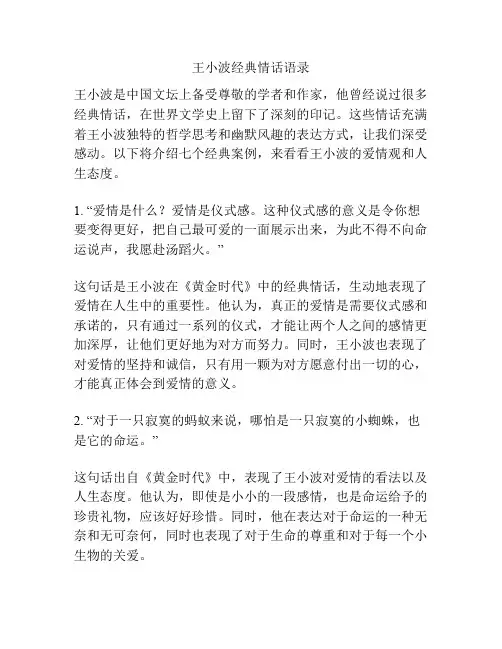 王小波经典情话语录

王小波是中国文坛上备受尊敬的学者和作家，他曾经说过很多经典情话，在世界文学史上留下了深刻的印记。这些情话充满着王小波独特的哲学思考和幽默风趣的表达方式，让我们深受感动。以下将介绍七个经典案例，来看看王小波的爱情观和人生态度。

1. “爱情是什么？爱情是仪式感。这种仪式感的意义是令你想要变得更好，把自己最可爱的一面展示出来，为此不得不向命运说声，我愿赴汤蹈火。”

这句话是王小波在《黄金时代》中的经典情话，生动地表现了爱情在人生中的重要性。他认为，真正的爱情是需要仪式感和承诺的，只有通过一系列的仪式，才能让两个人之间的感情更加深厚，让他们更好地为对方而努力。同时，王小波也表现了对爱情的坚持和诚信，只有用一颗为对方愿意付出一切的心，才能真正体会到爱情的意义。

2. “对于一只寂寞的蚂蚁来说，哪怕是一只寂寞的小蜘蛛，也是它的命运。”

这句话出自《黄金时代》中，表现了王小波对爱情的看法以及人生态度。他认为，即使是小小的一段感情，也是命运给予的珍贵礼物，应该好好珍惜。同时，他在表达对于命运的一种无奈和无可奈何，同时也表现了对于生命的尊重和对于每一个小生物的关爱。